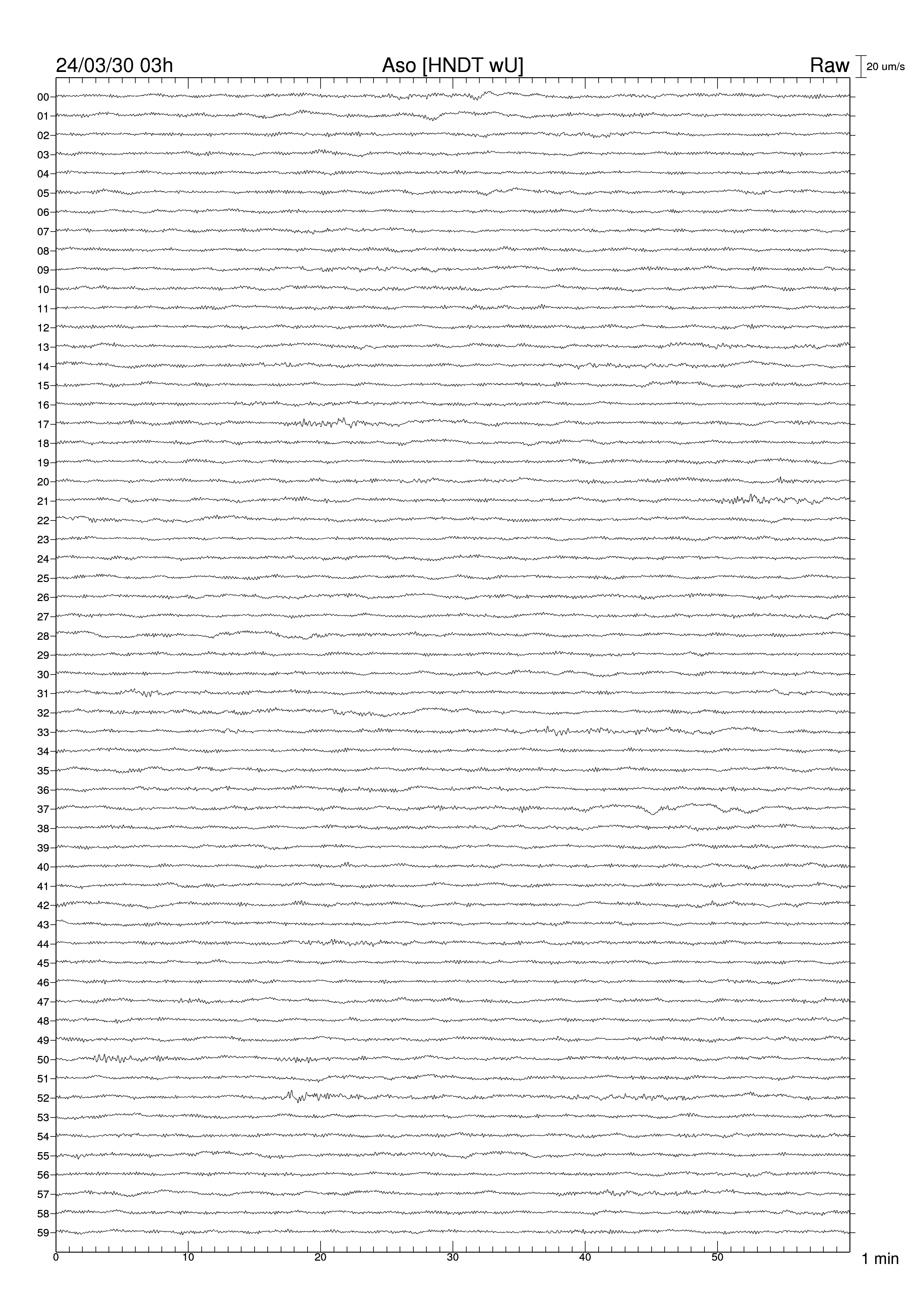 24/03/30 03h Aso [HNDT wU] Raw 20 um/s

00
01
02
03
04
05
06
07
08
09
10
11
12
13
14
15
16
17
18
19
20
21
22
23
24
25
26
27
28
29
30
31
32
33
34
35
36
37
38
39
40
41
42
43
44
45
46
47
48
49
50
51
52
53
54
55
56
57
58
59

0 10 20 30 40 50 1 min